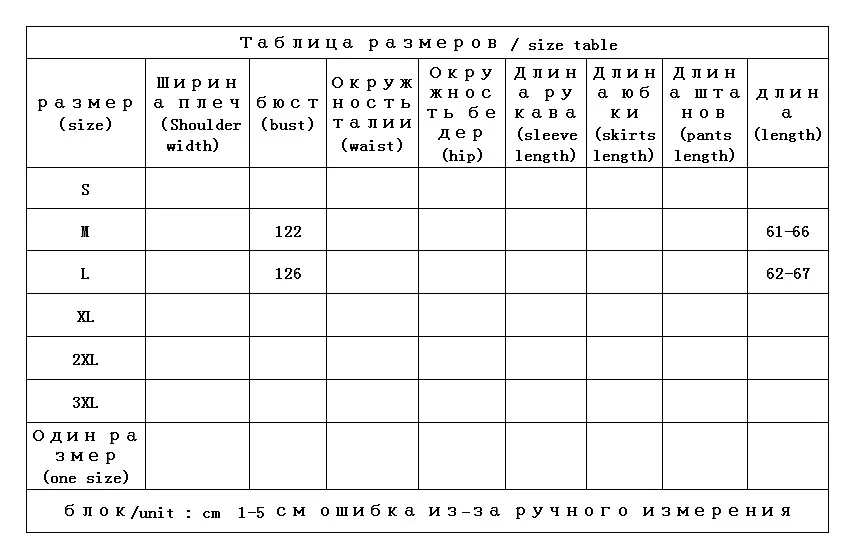 Таблица размеров / size table

| размер (size) | Ширина плеч (Shoulder width) | бюст (bust) | Окружность талии (waist) | Окружность бедер (hip) | Длина рукава (sleeve length) | Длина юбки (skirts length) | Длина штанов (pants length) | длина (length) |
|---|---|---|---|---|---|---|---|---|
| S | | | | | | | | |
| M | | 122 | | | | | | 61-66 |
| L | | 126 | | | | | | 62-67 |
| XL | | | | | | | | |
| 2XL | | | | | | | | |
| 3XL | | | | | | | | |
| Один размер (one size) | | | | | | | | |

блок/unit : cm 1-5 см ошибка из-за ручного измерения